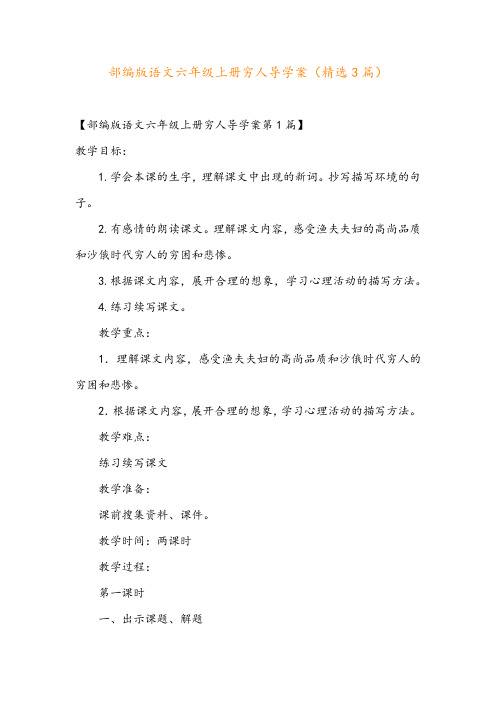 部编版语文六年级上册穷人导学案（精选3篇）

【部编版语文六年级上册穷人导学案第1篇】

教学目标:

1.学会本课的生字，理解课文中出现的新词。抄写描写环境的句子。

2.有感情的朗读课文。理解课文内容，感受渔夫夫妇的高尚品质和沙俄时代穷人的穷困和悲惨。

3.根据课文内容，展开合理的想象，学习心理活动的描写方法。

4.练习续写课文。

教学重点:

1．理解课文内容，感受渔夫夫妇的高尚品质和沙俄时代穷人的穷困和悲惨。

2.根据课文内容，展开合理的想象，学习心理活动的描写方法。

教学难点:

练习续写课文

教学准备:

课前搜集资料、课件。

教学时间：两课时

教学过程:

第一课时

一、出示课题、解题